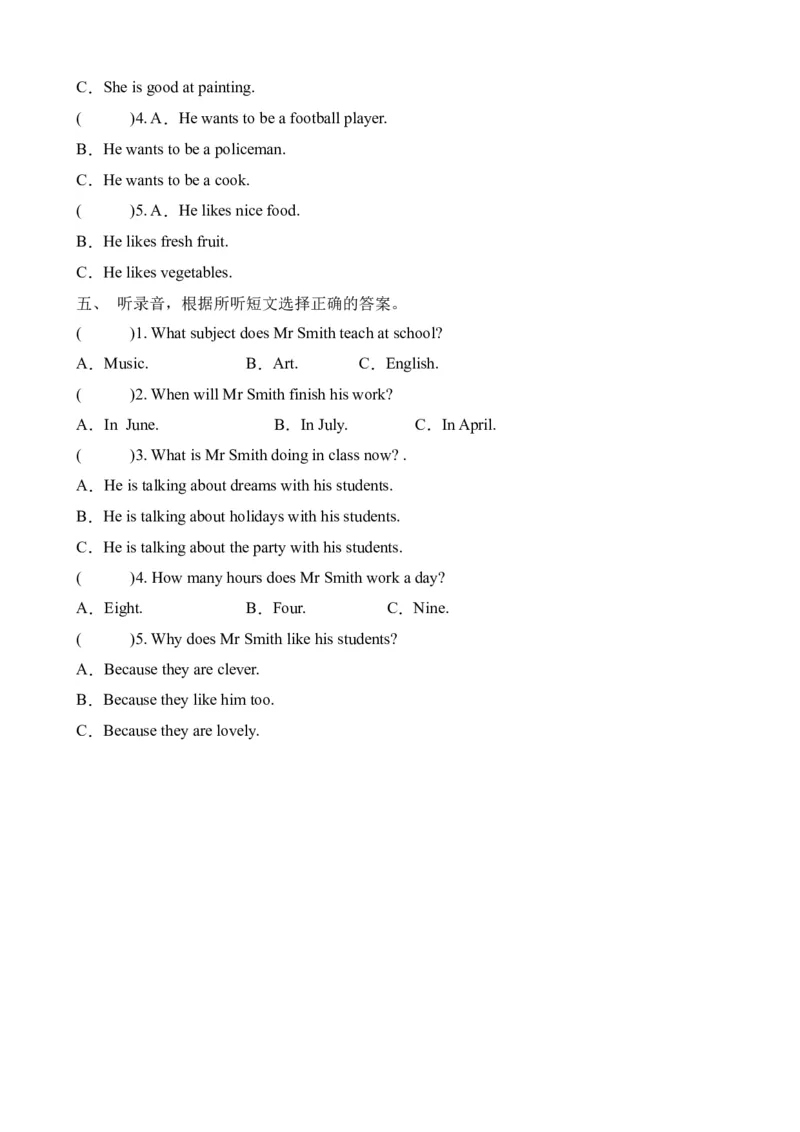 C．She is good at painting.

(　　)4. A．He wants to be a football player.

B．He wants to be a policeman.

C．He wants to be a cook.

(　　)5. A．He likes nice food.

B．He likes fresh fruit.

C．He likes vegetables.

五、 听录音，根据所听短文选择正确的答案。

(　　)1. What subject does Mr Smith teach at school?

A．Music.　　B．Art.　　C．English.

(　　)2. When will Mr Smith finish his work?

A．In June.　　B．In July.　　C．In April.

(　　)3. What is Mr Smith doing in class now? .

A．He is talking about dreams with his students.

B．He is talking about holidays with his students.

C．He is talking about the party with his students.

(　　)4. How many hours does Mr Smith work a day?

A．Eight.　　B．Four.　　C．Nine.

(　　)5. Why does Mr Smith like his students?

A．Because they are clever.

B．Because they like him too.

C．Because they are lovely.